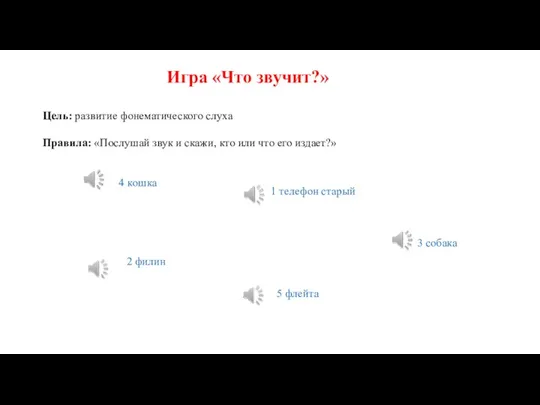 Игра «Что звучит?»

Цель: развитие фонематического слуха

Правила: «Послушай звук и скажи, кто или что его издает?»

4 кошка

1 телефон старый

3 собака

2 филин

5 флейта